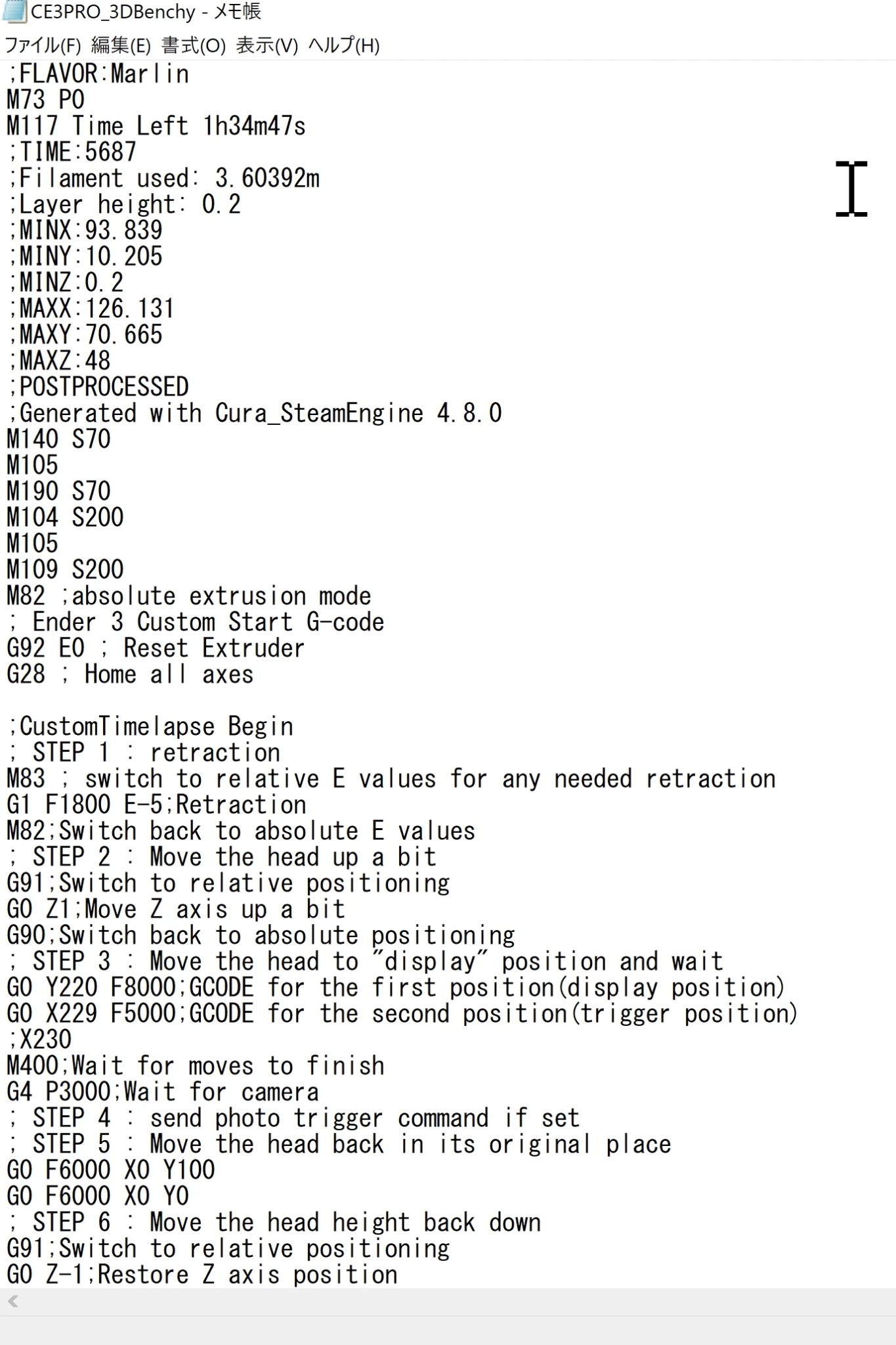 CE3PRO_3DBenchy - メモ帳

ファイル(F) 編集(E) 書式(O) 表示(V) ヘルプ(H)

;FLAVOR:Marlin
M73 P0
M117 Time Left 1h34m47s
;TIME:5687
;Filament used: 3.60392m
;Layer height: 0.2
;MINX:93.839
;MINY:10.205
;MINZ:0.2
;MAXX:126.131
;MAXY:70.665
;MAXZ:48
;POSTPROCESSED
;Generated with Cura_SteamEngine 4.8.0
M140 S70
M105
M190 S70
M104 S200
M105
M109 S200
M82 ;absolute extrusion mode
; Ender 3 Custom Start G-code
G92 E0 ; Reset Extruder
G28 ; Home all axes

;CustomTimelapse Begin
; STEP 1 : retraction
M83 ; switch to relative E values for any needed retraction
G1 F1800 E-5;Retraction
M82;Switch back to absolute E values
; STEP 2 : Move the head up a bit
G91;Switch to relative positioning
G0 Z1;Move Z axis up a bit
G90;Switch back to absolute positioning
; STEP 3 : Move the head to "display" position and wait
G0 Y220 F8000;GCODE for the first position(display position)
G0 X229 F5000;GCODE for the second position(trigger position)
;X230
M400;Wait for moves to finish
G4 P3000;Wait for camera
; STEP 4 : send photo trigger command if set
; STEP 5 : Move the head back in its original place
G0 F6000 X0 Y100
G0 F6000 X0 Y0
; STEP 6 : Move the head height back down
G91;Switch to relative positioning
G0 Z-1;Restore Z axis position